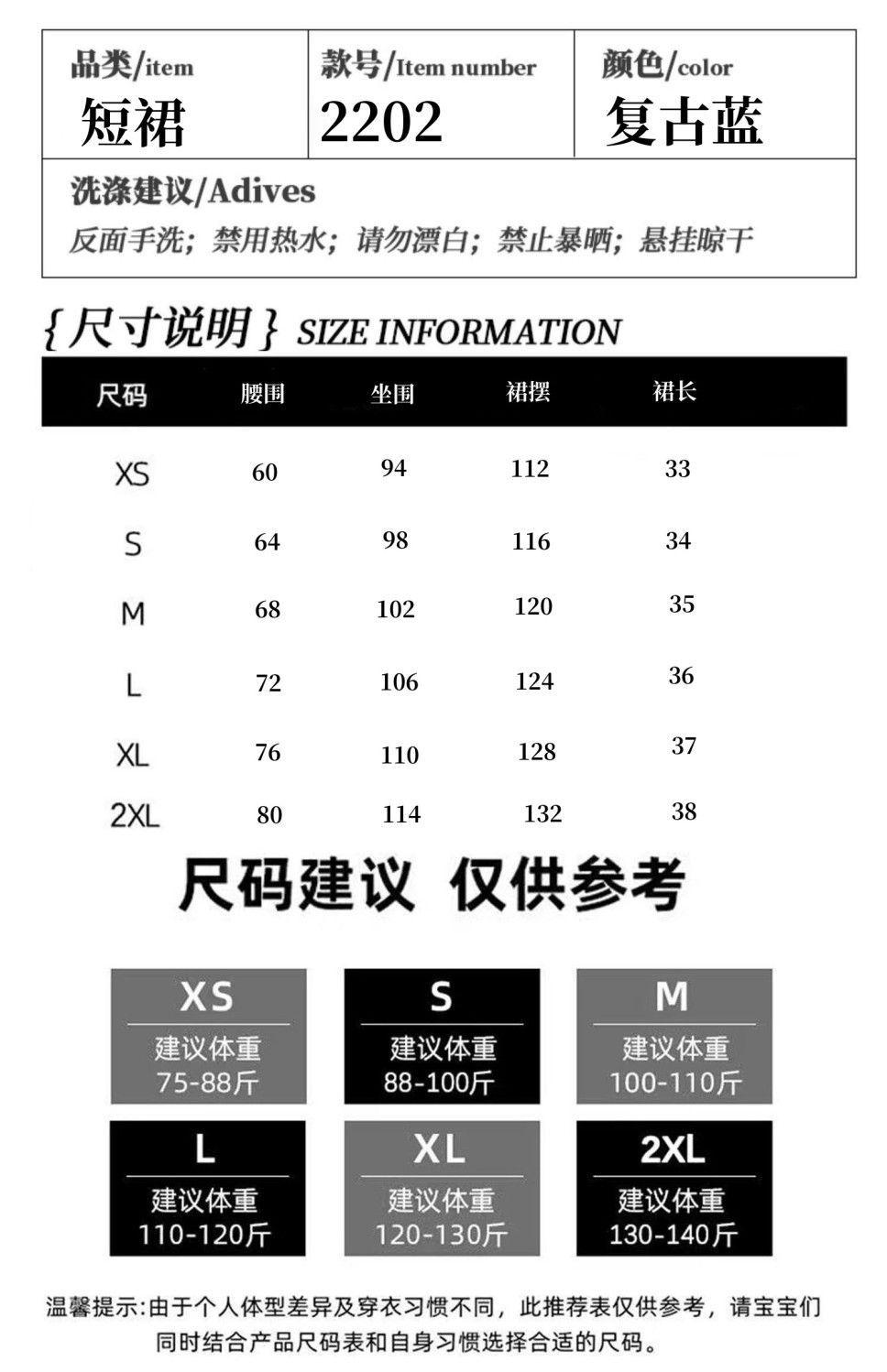 品类/item
短裙

款号/Item number
2202

颜色/color
复古蓝

洗涤建议/Adives
反面手洗；禁用热水；请勿漂白；禁止暴晒；悬挂晾干

{尺寸说明} SIZE INFORMATION

| 尺码 | 腰围 | 坐围 | 裙摆 | 裙长 |
|---|---|---|---|---|
| XS | 60 | 94 | 112 | 33 |
| S | 64 | 98 | 116 | 34 |
| M | 68 | 102 | 120 | 35 |
| L | 72 | 106 | 124 | 36 |
| XL | 76 | 110 | 128 | 37 |
| 2XL | 80 | 114 | 132 | 38 |

尺码建议 仅供参考

XS
建议体重
75-88斤

S
建议体重
88-100斤

M
建议体重
100-110斤

L
建议体重
110-120斤

XL
建议体重
120-130斤

2XL
建议体重
130-140斤

温馨提示:由于个人体型差异及穿衣习惯不同，此推荐表仅供参考，请宝宝们同时结合产品尺码表和自身习惯选择合适的尺码。